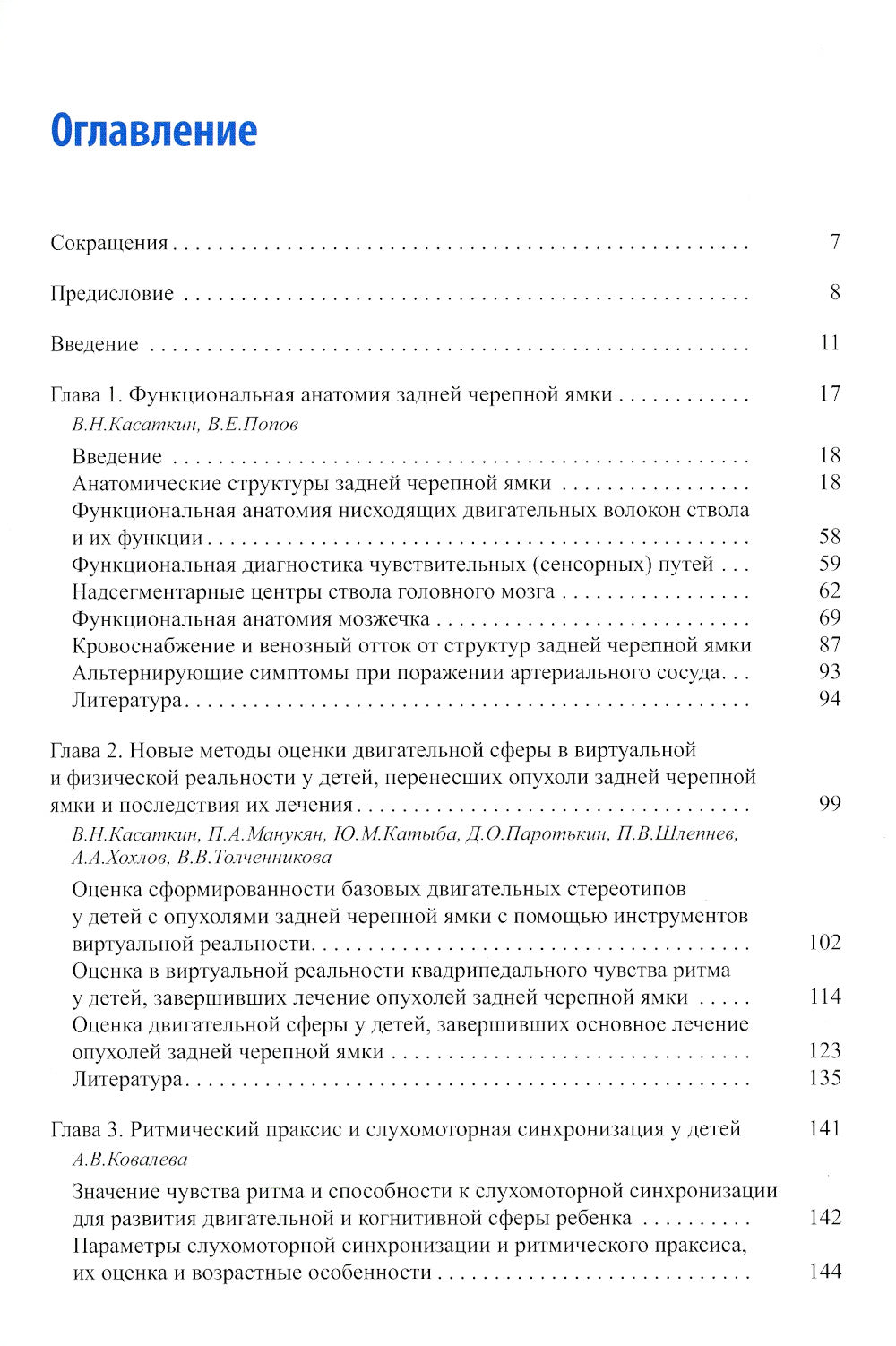 Оглавление

Сокращения 7

Предисловие 8

Введение 11

Глава 1. Функциональная анатомия задней черепной ямки 17
В.Н.Касаткин, В.Е.Попов

Введение 18
Анатомические структуры задней черепной ямки 18
Функциональная анатомия нисходящих двигательных волокон ствола и их функции 58
Функциональная диагностика чувствительных (сенсорных) путей 59
Надсегментарные центры ствола головного мозга 62
Функциональная анатомия мозжечка 69
Кровоснабжение и венозный отток от структур задней черепной ямки 87
Альтернирующие симптомы при поражении артериального сосуда 93
Литература 94

Глава 2. Новые методы оценки двигательной сферы в виртуальной и физической реальности у детей, перенесших опухоли задней черепной ямки и последствия их лечения 99
В.Н.Касаткин, П.А.Манукян, Ю.М.Катыба, Д.О.Паротькин, П.В.Шлепнев, А.А.Хохлов, В.В.Толченникова

Оценка сформированности базовых двигательных стереотипов у детей с опухолями задней черепной ямки с помощью инструментов виртуальной реальности 102
Оценка в виртуальной реальности квадрипедального чувства ритма у детей, завершивших лечение опухолей задней черепной ямки 114
Оценка двигательной сферы у детей, завершивших основное лечение опухолей задней черепной ямки 123
Литература 135

Глава 3. Ритмический праксис и слухомоторная синхронизация у детей 141
А.В.Ковалева

Значение чувства ритма и способности к слухомоторной синхронизации для развития двигательной и когнитивной сферы ребенка 142
Параметры слухомоторной синхронизации и ритмического праксиса, их оценка и возрастные особенности 144